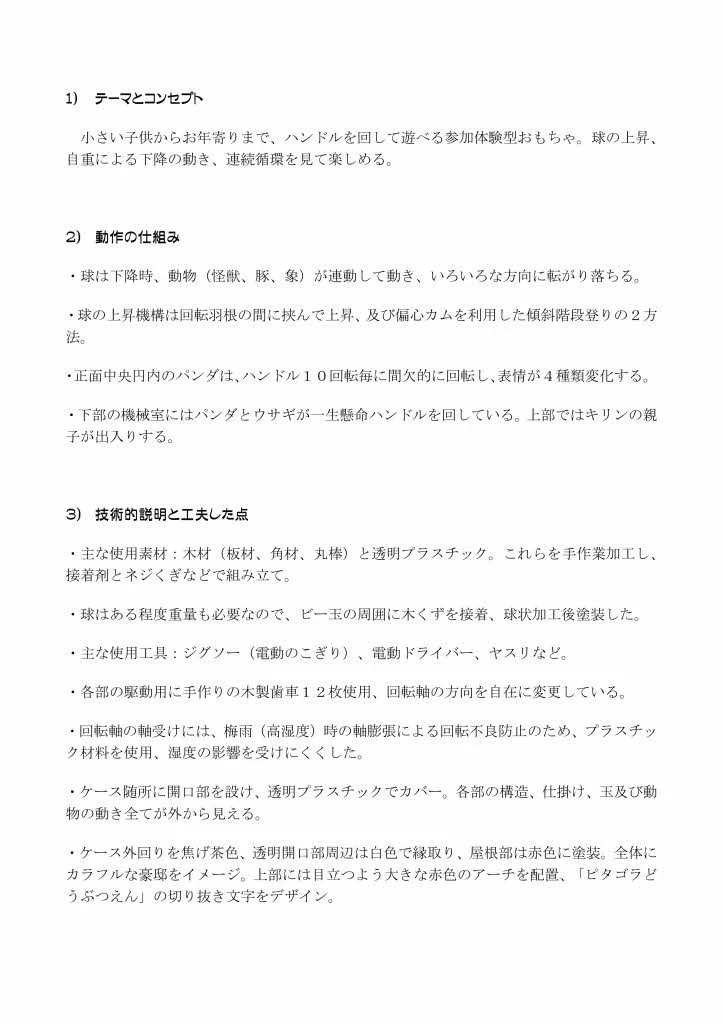 1) テーマとコンセプト

小さい子供からお年寄りまで、ハンドルを回して遊べる参加体験型おもちゃ。球の上昇、自重による下降の動き、連続循環を見て楽しめる。

2) 動作の仕組み

・球は下降時、動物（怪獣、豚、象）が連動して動き、いろいろな方向に転がり落ちる。

・球の上昇機構は回転羽根の間に挟んで上昇、及び偏心カムを利用した傾斜階段登りの２方法。

・正面中央円内のパンダは、ハンドル１０回転毎に間欠的に回転し、表情が４種類変化する。

・下部の機械室にはパンダとウサギが一生懸命ハンドルを回している。上部ではキリンの親子が出入りする。

3) 技術的説明と工夫した点

・主な使用素材：木材（板材、角材、丸棒）と透明プラスチック。これらを手作業加工し、接着剤とネジくぎなどで組み立て。

・球はある程度重量も必要なので、ビー玉の周囲に木くずを接着、球状加工後塗装した。

・主な使用工具：ジグソー（電動のこぎり）、電動ドライバー、ヤスリなど。

・各部の駆動用に手作りの木製歯車１２枚使用、回転軸の方向を自在に変更している。

・回転軸の軸受けには、梅雨（高湿度）時の軸膨張による回転不良防止のため、プラスチック材料を使用、湿度の影響を受けにくくした。

・ケース随所に開口部を設け、透明プラスチックでカバー。各部の構造、仕掛け、玉及び動物の動き全てが外から見える。

・ケース外回りを焦げ茶色、透明開口部周辺は白色で縁取り、屋根部は赤色に塗装。全体にカラフルな豪邸をイメージ。上部には目立つよう大きな赤色のアーチを配置、「ピタゴラどうぶつえん」の切り抜き文字をデザイン。